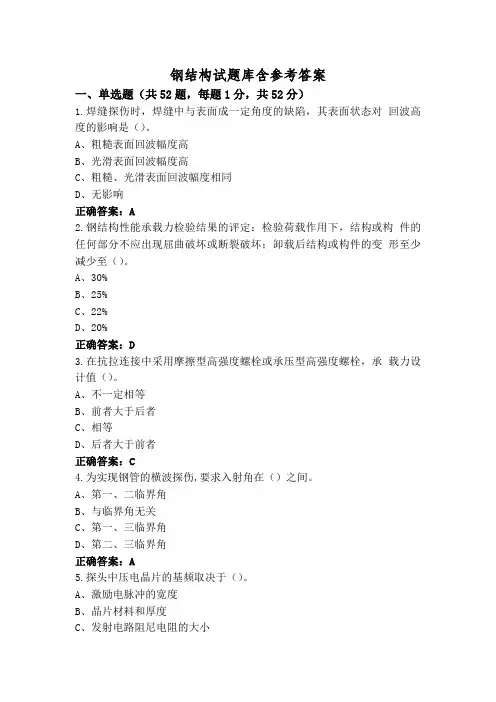 钢结构试题库含参考答案

一、单选题（共52题，每题1分，共52分）

1.焊缝探伤时，焊缝中与表面成一定角度的缺陷，其表面状态对 回波高度的影响是（）。
A、粗糙表面回波幅度高
B、光滑表面回波幅度高
C、粗糙、光滑表面回波幅度相同
D、无影响
正确答案：A

2.钢结构性能承载力检验结果的评定：检验荷载作用下，结构或构 件的任何部分不应出现屈曲破坏或断裂破坏；卸载后结构或构件的变 形至少减少至（）。
A、30%
B、25%
C、22%
D、20%
正确答案：D

3.在抗拉连接中采用摩擦型高强度螺栓或承压型高强度螺栓，承 载力设计值（）。
A、不一定相等
B、前者大于后者
C、相等
D、后者大于前者
正确答案：C

4.为实现钢管的横波探伤,要求入射角在（）之间。
A、第一、二临界角
B、与临界角无关
C、第一、三临界角
D、第二、三临界角
正确答案：A

5.探头中压电晶片的基频取决于（）。
A、激励电脉冲的宽度
B、晶片材料和厚度
C、发射电路阻尼电阻的大小